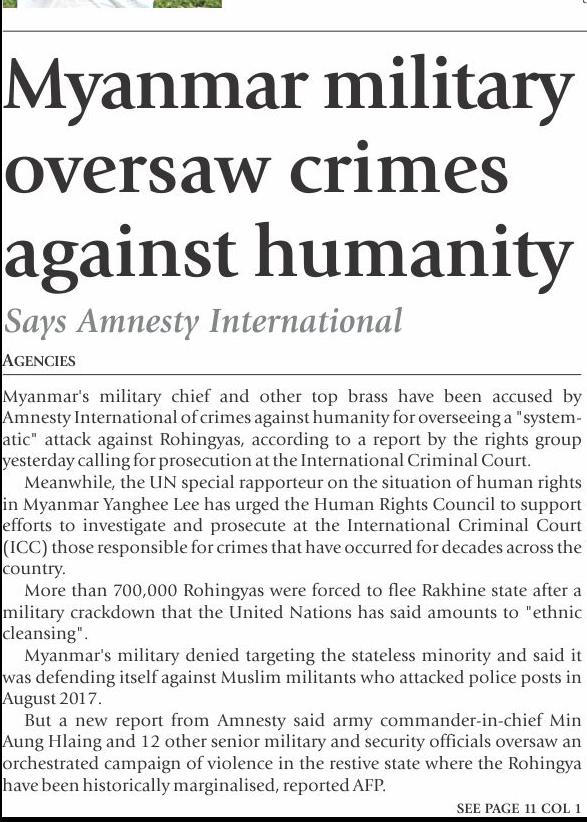 Myanmar military oversaw crimes against humanity

Says Amnesty International

AGENCIES

Myanmar's military chief and other top brass have been accused by Amnesty International of crimes against humanity for overseeing a "systematic" attack against Rohingyas, according to a report by the rights group yesterday calling for prosecution at the International Criminal Court.

Meanwhile, the UN special rapporteur on the situation of human rights in Myanmar Yanghee Lee has urged the Human Rights Council to support efforts to investigate and prosecute at the International Criminal Court (ICC) those responsible for crimes that have occurred for decades across the country.

More than 700,000 Rohingyas were forced to flee Rakhine state after a military crackdown that the United Nations has said amounts to "ethnic cleansing".

Myanmar's military denied targeting the stateless minority and said it was defending itself against Muslim militants who attacked police posts in August 2017.

But a new report from Amnesty said army commander-in-chief Min Aung Hlaing and 12 other senior military and security officials oversaw an orchestrated campaign of violence in the restive state where the Rohingya have been historically marginalised, reported AFP.

SEE PAGE 11 COL 1